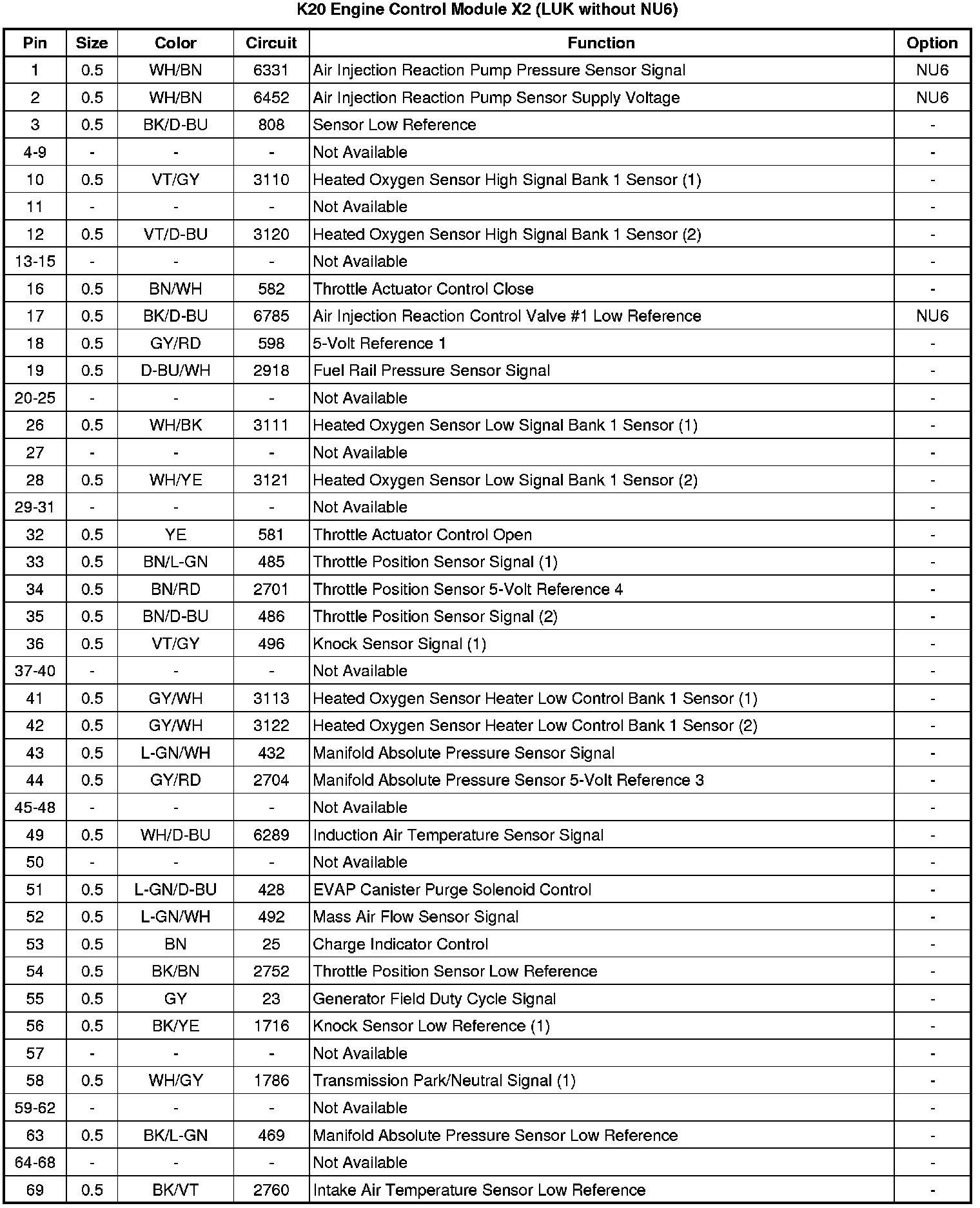 K20 Engine Control Module X2 (LUK without NU6)

| Pin | Size | Color | Circuit | Function | Option |
|---|---|---|---|---|---|
| 1 | 0.5 | WH/BN | 6331 | Air Injection Reaction Pump Pressure Sensor Signal | NU6 |
| 2 | 0.5 | WH/BN | 6452 | Air Injection Reaction Pump Sensor Supply Voltage | NU6 |
| 3 | 0.5 | BK/D-BU | 808 | Sensor Low Reference | - |
| 4-9 | - | - | - | Not Available | - |
| 10 | 0.5 | VT/GY | 3110 | Heated Oxygen Sensor High Signal Bank 1 Sensor (1) | - |
| 11 | - | - | - | Not Available | - |
| 12 | 0.5 | VT/D-BU | 3120 | Heated Oxygen Sensor High Signal Bank 1 Sensor (2) | - |
| 13-15 | - | - | - | Not Available | - |
| 16 | 0.5 | BN/WH | 582 | Throttle Actuator Control Close | - |
| 17 | 0.5 | BK/D-BU | 6785 | Air Injection Reaction Control Valve #1 Low Reference | NU6 |
| 18 | 0.5 | GY/RD | 598 | 5-Volt Reference 1 | - |
| 19 | 0.5 | D-BU/WH | 2918 | Fuel Rail Pressure Sensor Signal | - |
| 20-25 | - | - | - | Not Available | - |
| 26 | 0.5 | WH/BK | 3111 | Heated Oxygen Sensor Low Signal Bank 1 Sensor (1) | - |
| 27 | - | - | - | Not Available | - |
| 28 | 0.5 | WH/YE | 3121 | Heated Oxygen Sensor Low Signal Bank 1 Sensor (2) | - |
| 29-31 | - | - | - | Not Available | - |
| 32 | 0.5 | YE | 581 | Throttle Actuator Control Open | - |
| 33 | 0.5 | BN/L-GN | 485 | Throttle Position Sensor Signal (1) | - |
| 34 | 0.5 | BN/RD | 2701 | Throttle Position Sensor 5-Volt Reference 4 | - |
| 35 | 0.5 | BN/D-BU | 486 | Throttle Position Sensor Signal (2) | - |
| 36 | 0.5 | VT/GY | 496 | Knock Sensor Signal (1) | - |
| 37-40 | - | - | - | Not Available | - |
| 41 | 0.5 | GY/WH | 3113 | Heated Oxygen Sensor Heater Low Control Bank 1 Sensor (1) | - |
| 42 | 0.5 | GY/WH | 3122 | Heated Oxygen Sensor Heater Low Control Bank 1 Sensor (2) | - |
| 43 | 0.5 | L-GN/WH | 432 | Manifold Absolute Pressure Sensor Signal | - |
| 44 | 0.5 | GY/RD | 2704 | Manifold Absolute Pressure Sensor 5-Volt Reference 3 | - |
| 45-48 | - | - | - | Not Available | - |
| 49 | 0.5 | WH/D-BU | 6289 | Induction Air Temperature Sensor Signal | - |
| 50 | - | - | - | Not Available | - |
| 51 | 0.5 | L-GN/D-BU | 428 | EVAP Canister Purge Solenoid Control | - |
| 52 | 0.5 | L-GN/WH | 492 | Mass Air Flow Sensor Signal | - |
| 53 | 0.5 | BN | 25 | Charge Indicator Control | - |
| 54 | 0.5 | BK/BN | 2752 | Throttle Position Sensor Low Reference | - |
| 55 | 0.5 | GY | 23 | Generator Field Duty Cycle Signal | - |
| 56 | 0.5 | BK/YE | 1716 | Knock Sensor Low Reference (1) | - |
| 57 | - | - | - | Not Available | - |
| 58 | 0.5 | WH/GY | 1786 | Transmission Park/Neutral Signal (1) | - |
| 59-62 | - | - | - | Not Available | - |
| 63 | 0.5 | BK/L-GN | 469 | Manifold Absolute Pressure Sensor Low Reference | - |
| 64-68 | - | - | - | Not Available | - |
| 69 | 0.5 | BK/VT | 2760 | Intake Air Temperature Sensor Low Reference | - |